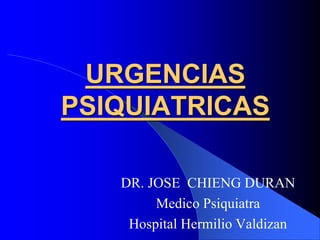 URGENCIAS PSIQUIATRICAS

DR. JOSE CHIENG DURAN
Medico Psiquiatra
Hospital Hermilio Valdizan